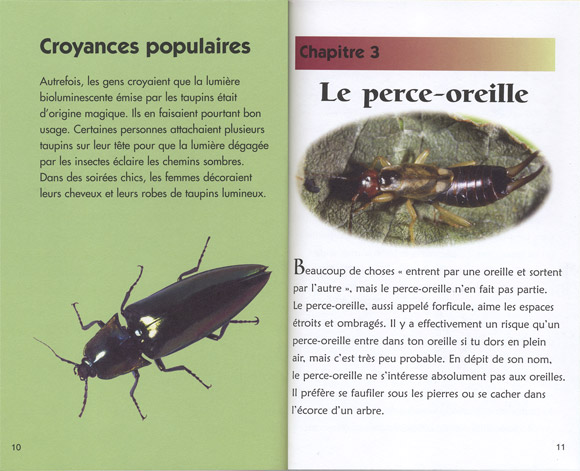 Croyances populaires

Autrefois, les gens croyaient que la lumière bioluminescente émise par les taupins était d'origine magique. Ils en faisaient pourtant bon usage. Certaines personnes attachaient plusieurs taupins sur leur tête pour que la lumière dégagée par les insectes éclaire les chemins sombres. Dans des soirées chics, les femmes décoraient leurs cheveux et leurs robes de taupins lumineux.

10

Chapitre 3

Le perce-oreille

Beaucoup de choses « entrent par une oreille et sortent par l'autre », mais le perce-oreille n'en fait pas partie. Le perce-oreille, aussi appelé forficule, aime les espaces étroits et ombragés. Il y a effectivement un risque qu'un perce-oreille entre dans ton oreille si tu dors en plein air, mais c'est très peu probable. En dépit de son nom, le perce-oreille ne s'intéresse absolument pas aux oreilles. Il préfère se faufiler sous les pierres ou se cacher dans l'écorce d'un arbre.

11